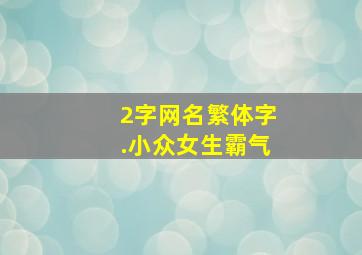 2字网名繁体字
.小众女生霸气